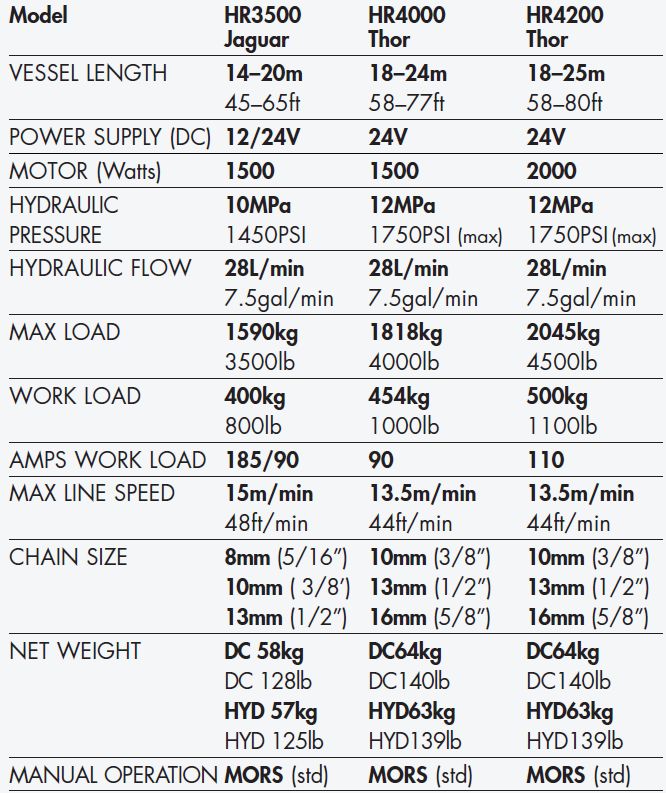 | Model | HR3500 Jaguar | HR4000 Thor | HR4200 Thor |
|---|---|---|---|
| VESSEL LENGTH | 14–20m 45–65ft | 18–24m 58–77ft | 18–25m 58–80ft |
| POWER SUPPLY (DC) | 12/24V | 24V | 24V |
| MOTOR (Watts) | 1500 | 1500 | 2000 |
| HYDRAULIC PRESSURE | 10MPa 1450PSI | 12MPa 1750PSI (max) | 12MPa 1750PSI (max) |
| HYDRAULIC FLOW | 28L/min 7.5gal/min | 28L/min 7.5gal/min | 28L/min 7.5gal/min |
| MAX LOAD | 1590kg 3500lb | 1818kg 4000lb | 2045kg 4500lb |
| WORK LOAD | 400kg 800lb | 454kg 1000lb | 500kg 1100lb |
| AMPS WORK LOAD | 185/90 | 90 | 110 |
| MAX LINE SPEED | 15m/min 48ft/min | 13.5m/min 44ft/min | 13.5m/min 44ft/min |
| CHAIN SIZE | 8mm (5/16") 10mm ( 3/8') 13mm (1/2") | 10mm (3/8") 13mm (1/2") 16mm (5/8") | 10mm (3/8") 13mm (1/2") 16mm (5/8") |
| NET WEIGHT | DC 58kg DC 128lb HYD 57kg HYD 125lb | DC64kg DC140lb HYD63kg HYD139lb | DC64kg DC140lb HYD63kg HYD139lb |
| MANUAL OPERATION | MORS (std) | MORS (std) | MORS (std) |